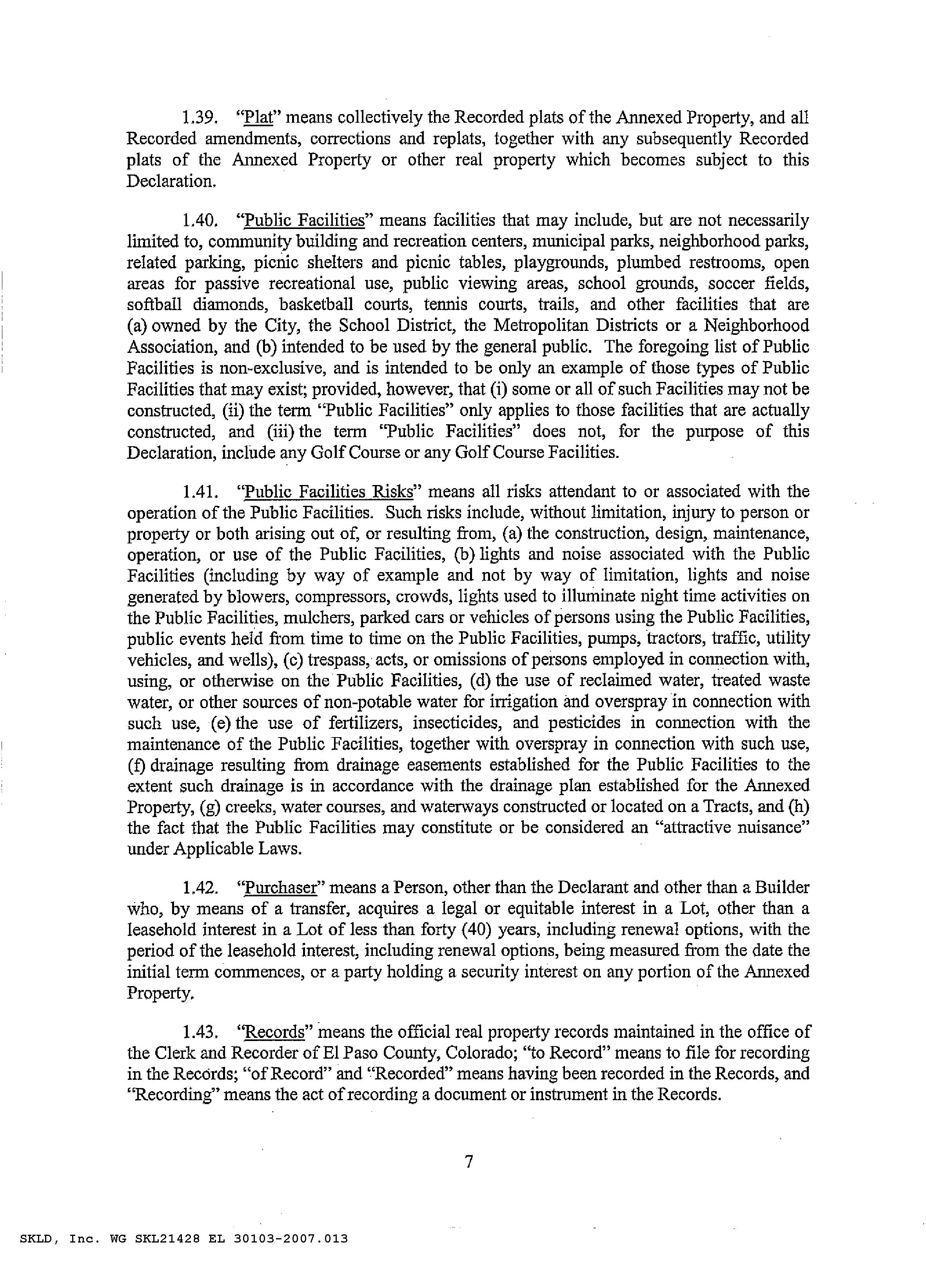 1.39. "Plat" means collectively the Recorded plats of the Annexed Property, and all Recorded amendments, corrections and replats, together with any subsequently Recorded plats of the Annexed Property or other real property which becomes subject to this Declaration.

1.40. "Public Facilities" means facilities that may include, but are not necessarily limited to, community building and recreation centers, municipal parks, neighborhood parks, related parking, picnic shelters and picnic tables, playgrounds, plumbed restrooms, open areas for passive recreational use, public viewing areas, school grounds, soccer fields, softball diamonds, basketball courts, tennis courts, trails, and other facilities that are (a) owned by the City, the School District, the Metropolitan Districts or a Neighborhood Association, and (b) intended to be used by the general public. The foregoing list of Public Facilities is non-exclusive, and is intended to be only an example of those types of Public Facilities that may exist; provided, however, that (i) some or all of such Facilities may not be constructed, (ii) the term "Public Facilities" only applies to those facilities that are actually constructed, and (iii) the term "Public Facilities" does not, for the purpose of this Declaration, include any Golf Course or any Golf Course Facilities.

1.41. "Public Facilities Risks" means all risks attendant to or associated with the operation of the Public Facilities. Such risks include, without limitation, injury to person or property or both arising out of, or resulting from, (a) the construction, design, maintenance, operation, or use of the Public Facilities, (b) lights and noise associated with the Public Facilities (including by way of example and not by way of limitation, lights and noise generated by blowers, compressors, crowds, lights used to illuminate night time activities on the Public Facilities, mulchers, parked cars or vehicles of persons using the Public Facilities, public events held from time to time on the Public Facilities, pumps, tractors, traffic, utility vehicles, and wells), (c) trespass, acts, or omissions of persons employed in connection with, using, or otherwise on the Public Facilities, (d) the use of reclaimed water, treated waste water, or other sources of non-potable water for irrigation and overspray in connection with such use, (e) the use of fertilizers, insecticides, and pesticides in connection with the maintenance of the Public Facilities, together with overspray in connection with such use, (f) drainage resulting from drainage easements established for the Public Facilities to the extent such drainage is in accordance with the drainage plan established for the Annexed Property, (g) creeks, water courses, and waterways constructed or located on a Tracts, and (h) the fact that the Public Facilities may constitute or be considered an "attractive nuisance" under Applicable Laws.

1.42. "Purchaser" means a Person, other than the Declarant and other than a Builder who, by means of a transfer, acquires a legal or equitable interest in a Lot, other than a leasehold interest in a Lot of less than forty (40) years, including renewal options, with the period of the leasehold interest, including renewal options, being measured from the date the initial term commences, or a party holding a security interest on any portion of the Annexed Property.

1.43. "Records" means the official real property records maintained in the office of the Clerk and Recorder of El Paso County, Colorado; "to Record" means to file for recording in the Records; "of Record" and "Recorded" means having been recorded in the Records, and "Recording" means the act of recording a document or instrument in the Records.

7

SKLD, Inc. WG SKL21428 EL 30103-2007.013